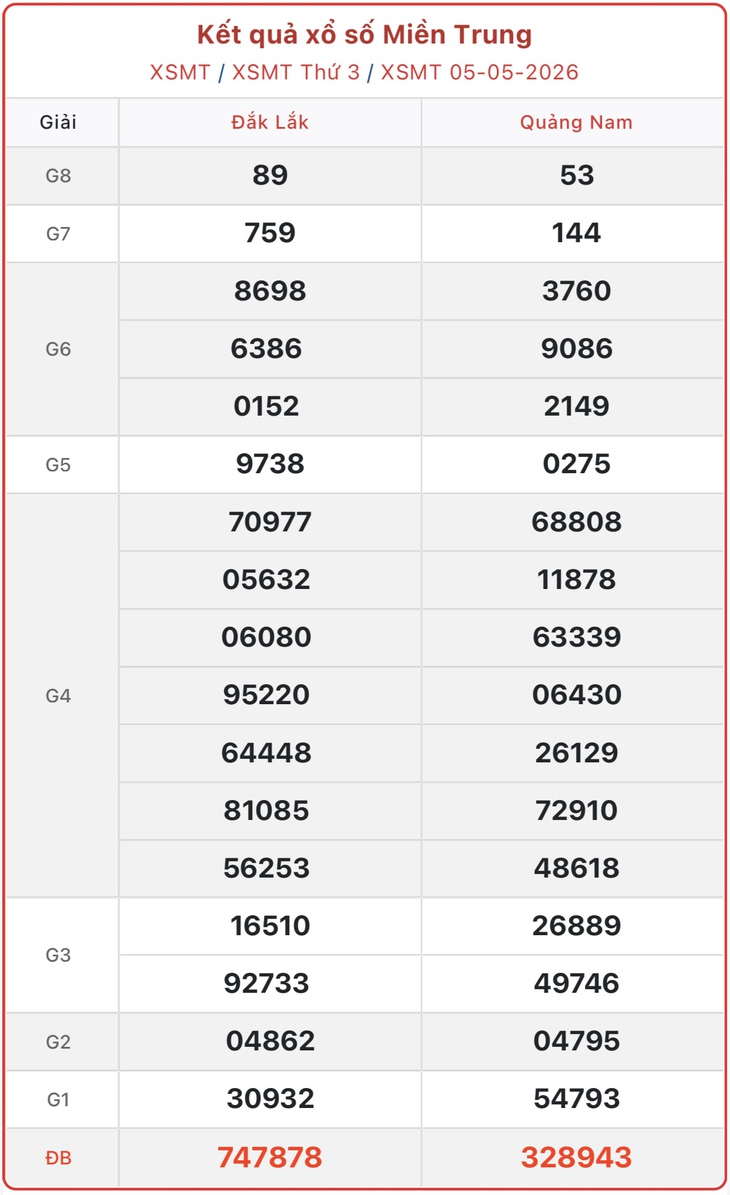 Kết quả xổ số Miền Trung

XSMT / XSMT Thứ 3 / XSMT 05-05-2026

| Giải | Đắk Lắk | Quảng Nam |
|---|---|---|
| G8 | 89 | 53 |
| G7 | 759 | 144 |
| G6 | 8698 | 3760 |
| | 6386 | 9086 |
| | 0152 | 2149 |
| G5 | 9738 | 0275 |
| G4 | 70977 | 68808 |
| | 05632 | 11878 |
| | 06080 | 63339 |
| | 95220 | 06430 |
| | 64448 | 26129 |
| | 81085 | 72910 |
| | 56253 | 48618 |
| G3 | 16510 | 26889 |
| | 92733 | 49746 |
| G2 | 04862 | 04795 |
| G1 | 30932 | 54793 |
| ĐB | 747878 | 328943 |